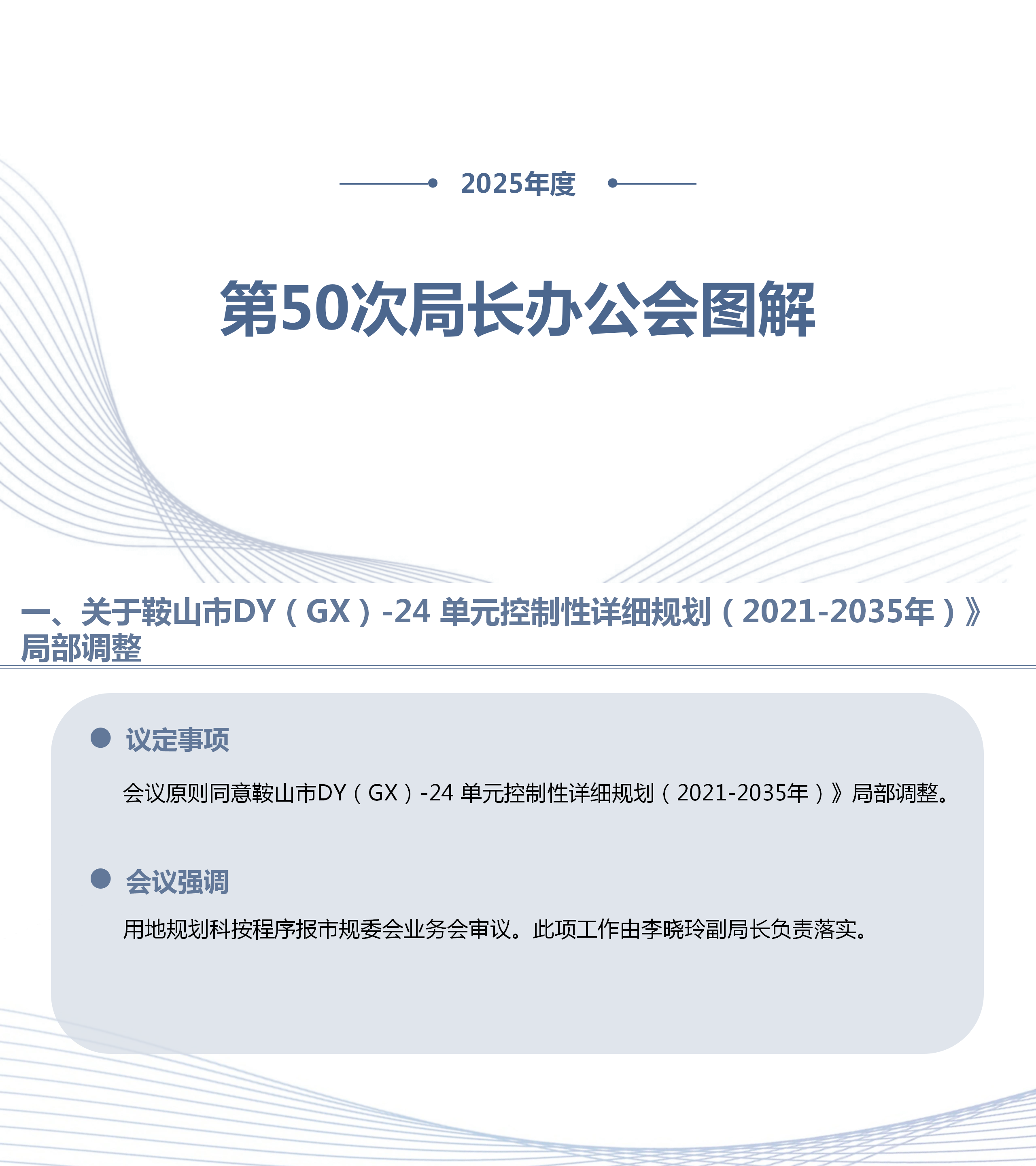 2025年度

第50次局长办公会图解

一、关于鞍山市DY（GX）-24单元控制性详细规划（2021-2035年）》局部调整

• 议定事项

会议原则同意鞍山市DY（GX）-24单元控制性详细规划（2021-2035年）》局部调整。

• 会议强调

用地规划科按程序报市规委会业务会审议。此项工作由李晓玲副局长负责落实。